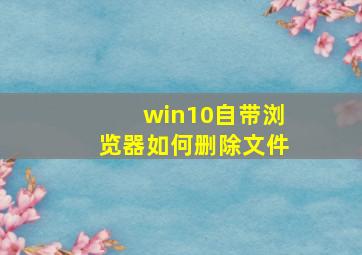 win10自带浏览器如何删除文件